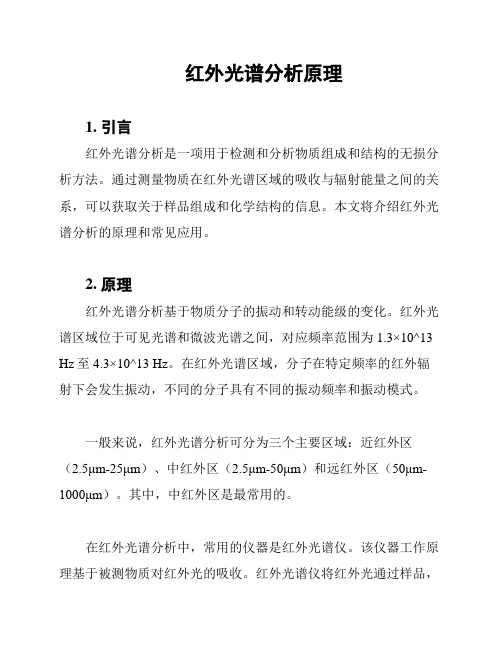 红外光谱分析原理

1. 引言

红外光谱分析是一项用于检测和分析物质组成和结构的无损分析方法。通过测量物质在红外光谱区域的吸收与辐射能量之间的关系，可以获取关于样品组成和化学结构的信息。本文将介绍红外光谱分析的原理和常见应用。

2. 原理

红外光谱分析基于物质分子的振动和转动能级的变化。红外光谱区域位于可见光谱和微波光谱之间，对应频率范围为 1.3×10^13 Hz 至 4.3×10^13 Hz。在红外光谱区域，分子在特定频率的红外辐射下会发生振动，不同的分子具有不同的振动频率和振动模式。

一般来说，红外光谱分析可分为三个主要区域：近红外区（2.5μm-25μm）、中红外区（2.5μm-50μm）和远红外区（50μm-1000μm）。其中，中红外区是最常用的。

在红外光谱分析中，常用的仪器是红外光谱仪。该仪器工作原理基于被测物质对红外光的吸收。红外光谱仪将红外光通过样品，